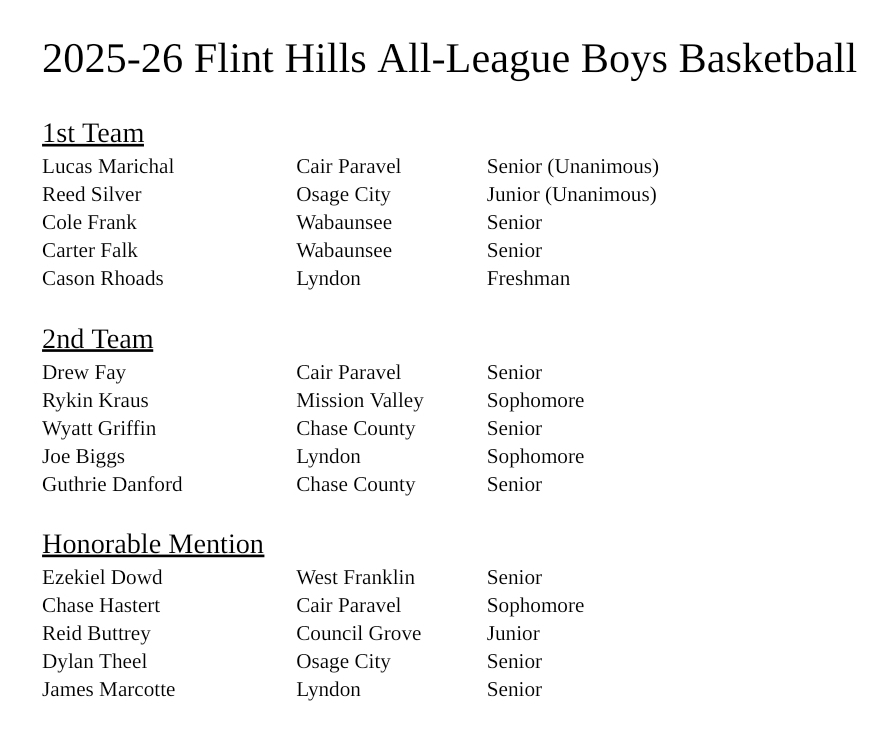 2025-26 Flint Hills All-League Boys Basketball

1st Team

| | | |
|---|---|---|
| Lucas Marichal | Cair Paravel | Senior (Unanimous) |
| Reed Silver | Osage City | Junior (Unanimous) |
| Cole Frank | Wabaunsee | Senior |
| Carter Falk | Wabaunsee | Senior |
| Cason Rhoads | Lyndon | Freshman |

2nd Team

| | | |
|---|---|---|
| Drew Fay | Cair Paravel | Senior |
| Rykin Kraus | Mission Valley | Sophomore |
| Wyatt Griffin | Chase County | Senior |
| Joe Biggs | Lyndon | Sophomore |
| Guthrie Danford | Chase County | Senior |

Honorable Mention

| | | |
|---|---|---|
| Ezekiel Dowd | West Franklin | Senior |
| Chase Hastert | Cair Paravel | Sophomore |
| Reid Buttrey | Council Grove | Junior |
| Dylan Theel | Osage City | Senior |
| James Marcotte | Lyndon | Senior |